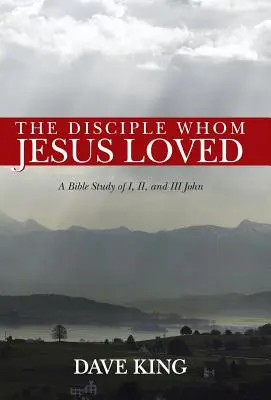 THE DISCIPLE WHOM
JESUS LOVED

A Bible Study of I, II, and III John

DAVE KING